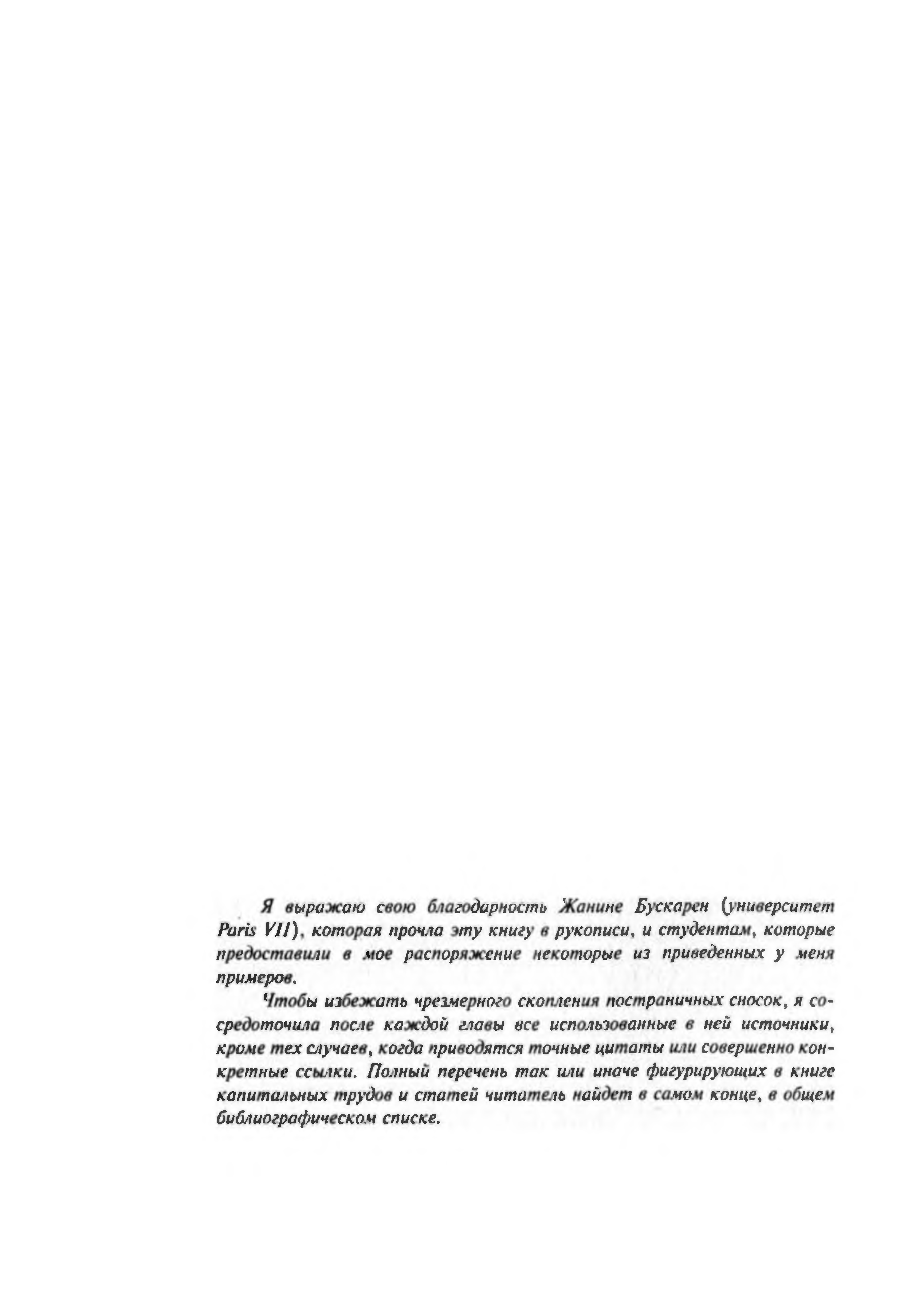 Я выражаю свою благодарность Жанине Бускарен (университет Paris VII), которая прочла эту книгу в рукописи, и студентам, которые предоставили в мое распоряжение некоторые из приведенных у меня примеров.

Чтобы избежать чрезмерного скопления постраничных сносок, я сосредоточила после каждой главы все использованные в ней источники, кроме тех случаев, когда приводятся точные цитаты или совершенно конкретные ссылки. Полный перечень так или иначе фигурирующих в книге капитальных трудов и статей читатель найдет в самом конце, в общем библиографическом списке.